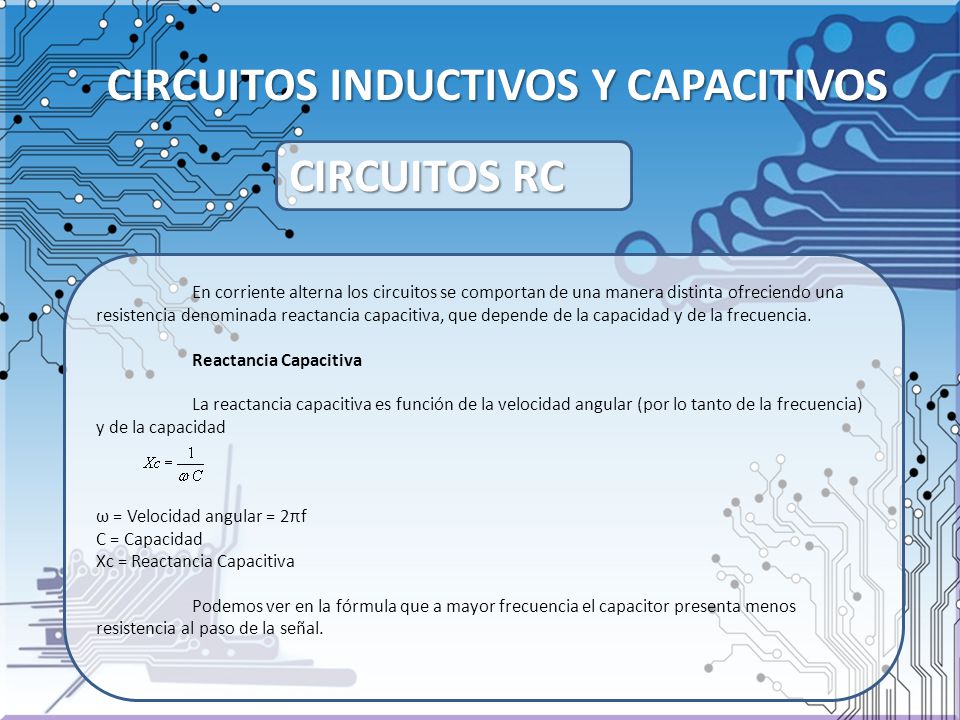 CIRCUITOS INDUCTIVOS Y CAPACITIVOS

CIRCUITOS RC

En corriente alterna los circuitos se comportan de una manera distinta ofreciendo una resistencia denominada reactancia capacitiva, que depende de la capacidad y de la frecuencia.

Reactancia Capacitiva

La reactancia capacitiva es función de la velocidad angular (por lo tanto de la frecuencia) y de la capacidad

$Xc = \frac{1}{\omega C}$

ω = Velocidad angular = 2πf
C = Capacidad
Xc = Reactancia Capacitiva

Podemos ver en la fórmula que a mayor frecuencia el capacitor presenta menos resistencia al paso de la señal.